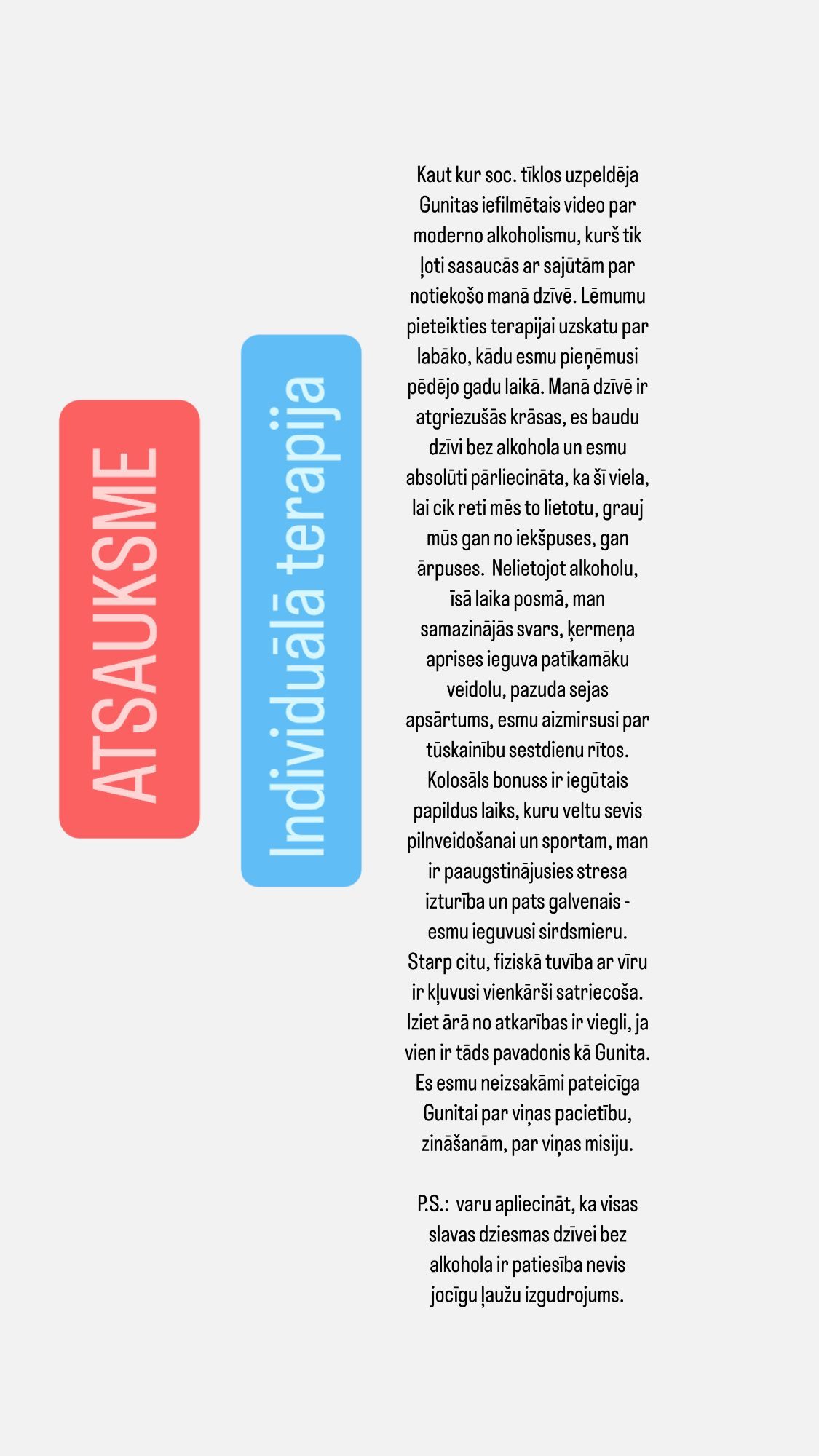 ATSAUKSME

Individuālā terapija

Kaut kur soc. tīklos uzpeldēja Gunitas iefilmētais video par moderno alkoholismu, kurš tik ļoti sasaucās ar sajūtām par notiekošo manā dzīvē. Lēmumu pieteikties terapijai uzskatu par labāko, kādu esmu pieņēmusi pēdējo gadu laikā. Manā dzīvē ir atgriezušās krāsas, es baudu dzīvi bez alkohola un esmu absolūti pārliecināta, ka šī viela, lai cik reti mēs to lietotu, grauj mūs gan no iekšpuses, gan ārpuses. Nelietojot alkoholu, īsā laika posmā, man samazinājās svars, ķermeņa aprises ieguva patīkamāku veidolu, pazuda sejas apsārtums, esmu aizmirsusi par tūskainību sestdienu rītos. Kolosāls bonuss ir iegūtais papildus laiks, kuru veltu sevis pilnveidošanai un sportam, man ir paaugstinājusies stresa izturība un pats galvenais - esmu ieguvusi sirdsmieru. Starp citu, fiziskā tuvība ar vīru ir kļuvusi vienkārši satriecoša. Iziet ārā no atkarības ir viegli, ja vien ir tāds pavadonis kā Gunita. Es esmu neizsakāmi pateicīga Gunitai par viņas pacietību, zināšanām, par viņas misiju.

P.S.: varu apliecināt, ka visas slavas dziesmas dzīvei bez alkohola ir patiesība nevis jocīgu ļaužu izgudrojums.